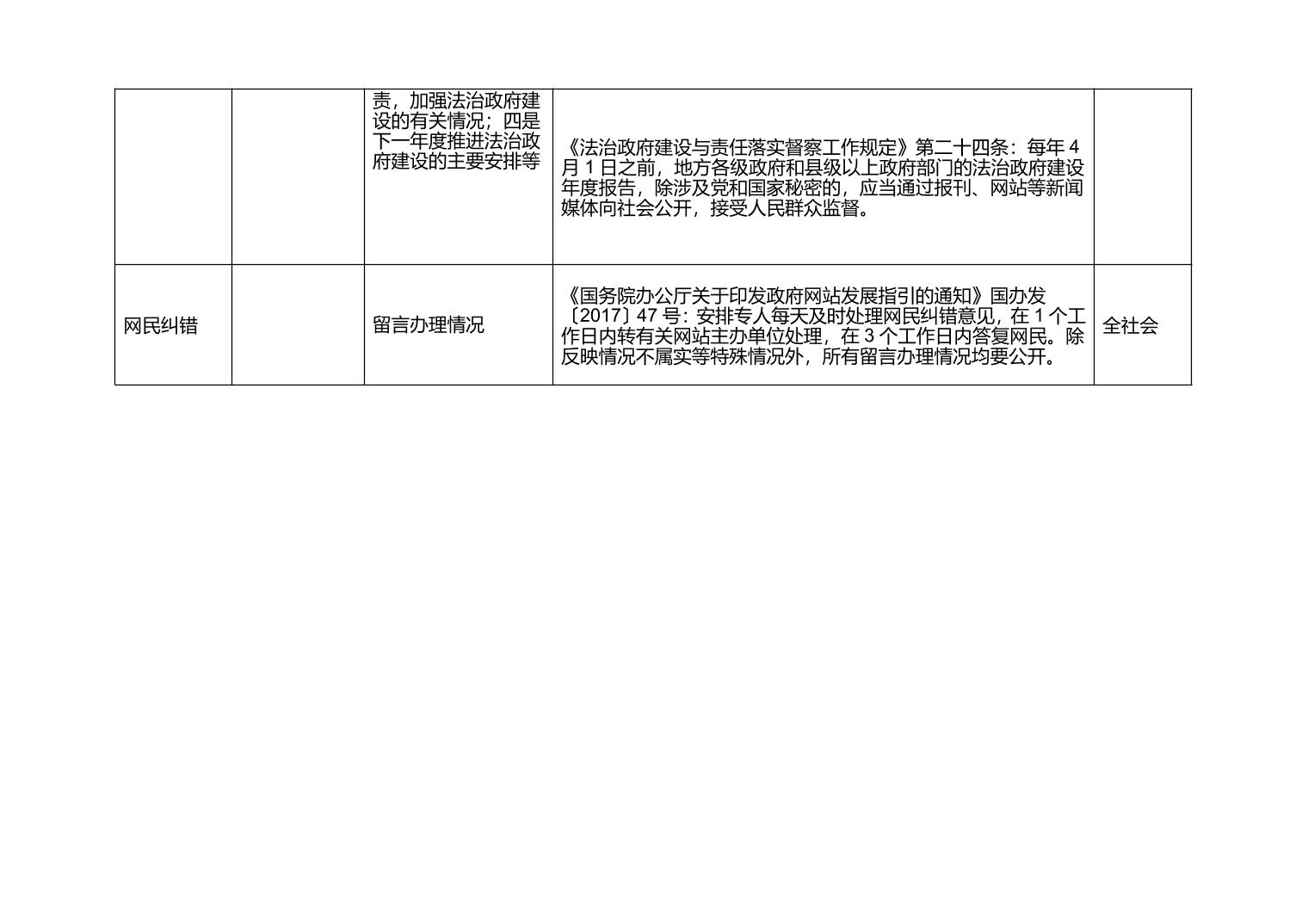 |  |  | 责，加强法治政府建设的有关情况；四是下一年度推进法治政府建设的主要安排等 | 《法治政府建设与责任落实督察工作规定》第二十四条：每年4月1日之前，地方各级政府和县级以上政府部门的法治政府建设年度报告，除涉及党和国家秘密的，应当通过报刊、网站等新闻媒体向社会公开，接受人民群众监督。 |  |
|---|---|---|---|---|
| 网民纠错 |  | 留言办理情况 | 《国务院办公厅关于印发政府网站发展指引的通知》国办发〔2017〕47号：安排专人每天及时处理网民纠错意见，在1个工作日内转有关网站主办单位处理，在3个工作日内答复网民。除反映情况不属实等特殊情况外，所有留言办理情况均要公开。 | 全社会 |